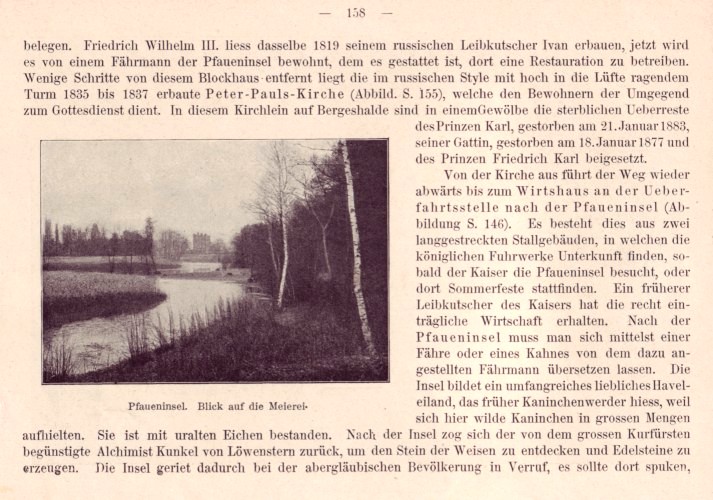 — 158 —

belegen. Friedrich Wilhelm III. liess dasselbe 1819 seinem russischen Leibkutscher Ivan erbauen, jetzt wird es von einem Fährmann der Pfaueninsel bewohnt, dem es gestattet ist, dort eine Restauration zu betreiben. Wenige Schritte von diesem Blockhaus entfernt liegt die im russischen Style mit hoch in die Lüfte ragendem Turm 1835 bis 1837 erbaute Peter-Pauls-Kirche (Abbild. S. 155), welche den Bewohnern der Umgegend zum Gottesdienst dient. In diesem Kirchlein auf Bergeshalde sind in einemGewölbe die sterblichen Ueberreste des Prinzen Karl, gestorben am 21. Januar 1883, seiner Gattin, gestorben am 18. Januar 1877 und des Prinzen Friedrich Karl beigesetzt.

Von der Kirche aus führt der Weg wieder abwärts bis zum Wirtshaus an der Ueberfahrtsstelle nach der Pfaueninsel (Abbildung S. 146). Es besteht dies aus zwei langgestreckten Stallgebäuden, in welchen die königlichen Fuhrwerke Unterkunft finden, sobald der Kaiser die Pfaueninsel besucht, oder dort Sommerfeste stattfinden. Ein früherer Leibkutscher des Kaisers hat die recht einträgliche Wirtschaft erhalten. Nach der Pfaueninsel muss man sich mittelst einer Fähre oder eines Kahnes von dem dazu angestellten Fährmann übersetzen lassen. Die Insel bildet ein umfangreiches liebliches Haveleiland, das früher Kaninchenwerder hiess, weil sich hier wilde Kaninchen in grossen Mengen aufhielten. Sie ist mit uralten Eichen bestanden. Nach der Insel zog sich der von dem grossen Kurfürsten begünstigte Alchimist Kunkel von Löwenstern zurück, um den Stein der Weisen zu entdecken und Edelsteine zu erzeugen. Die Insel geriet dadurch bei der abergläubischen Bevölkerung in Verruf, es sollte dort spuken,

Pfaueninsel. Blick auf die Meierei.